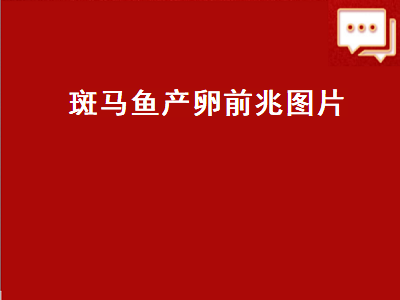 斑马鱼产卵前兆图片